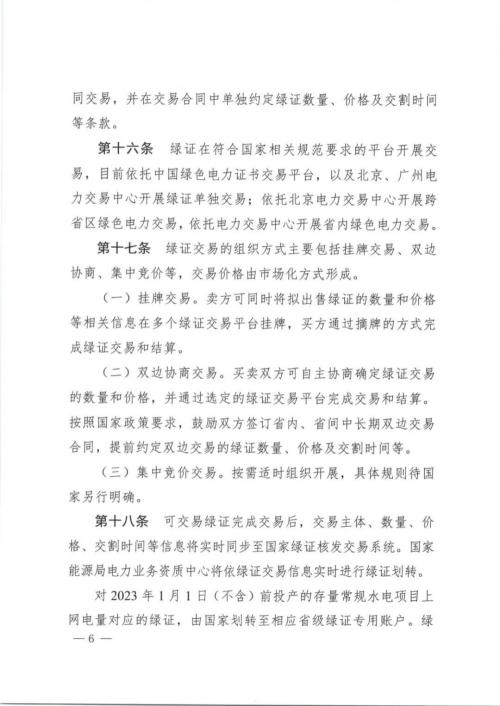 同交易，并在交易合同中单独约定绿证数量、价格及交割时间等条款。

第十六条　绿证在符合国家相关规范要求的平台开展交易，目前依托中国绿色电力证书交易平台，以及北京、广州电力交易中心开展绿证单独交易；依托北京电力交易中心开展跨省区绿色电力交易，依托电力交易中心开展省内绿色电力交易。

第十七条　绿证交易的组织方式主要包括挂牌交易、双边协商、集中竞价等，交易价格由市场化方式形成。

（一）挂牌交易。卖方可同时将拟出售绿证的数量和价格等相关信息在多个绿证交易平台挂牌，买方通过摘牌的方式完成绿证交易和结算。

（二）双边协商交易。买卖双方可自主协商确定绿证交易的数量和价格，并通过选定的绿证交易平台完成交易和结算。按照国家政策要求，鼓励双方签订省内、省间中长期双边交易合同，提前约定双边交易的绿证数量、价格及交割时间等。

（三）集中竞价交易。按需适时组织开展，具体规则待国家另行明确。

第十八条　可交易绿证完成交易后，交易主体、数量、价格、交割时间等信息将实时同步至国家绿证核发交易系统。国家能源局电力业务资质中心将依绿证交易信息实时进行绿证划转。

对 2023 年 1 月 1 日（不含）前投产的存量常规水电项目上网电量对应的绿证，由国家划转至相应省级绿证专用账户。绿

— 6 —